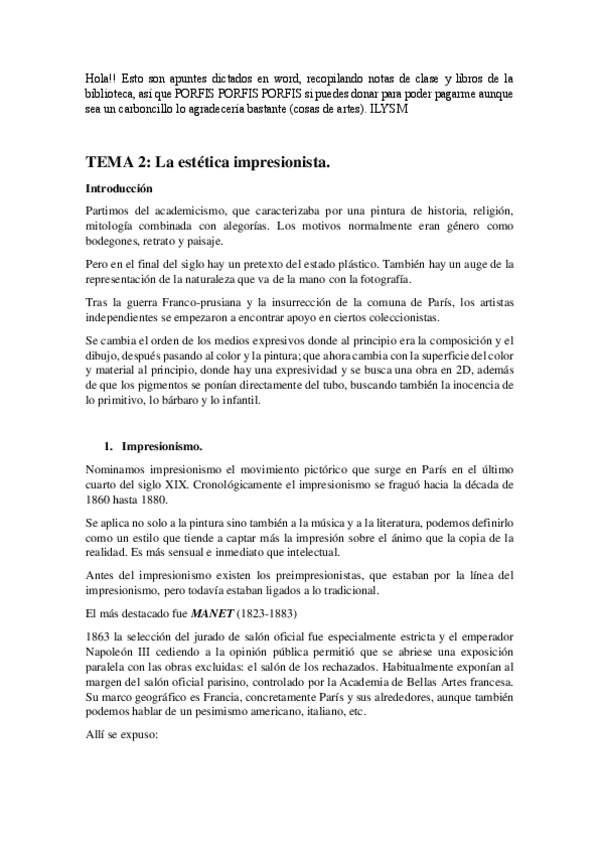 Hola!! Esto son apuntes dictados en word, recopilando notas de clase y libros de la biblioteca, así que PORFIS PORFIS PORFIS si puedes donar para poder pagarme aunque sea un carboncillo lo agradecería bastante (cosas de artes). ILYSM

TEMA 2: La estética impresionista.

Introducción

Partimos del academicismo, que caracterizaba por una pintura de historia, religión, mitología combinada con alegorías. Los motivos normalmente eran género como bodegones, retrato y paisaje.

Pero en el final del siglo hay un pretexto del estado plástico. También hay un auge de la representación de la naturaleza que va de la mano con la fotografía.

Tras la guerra Franco-prusiana y la insurrección de la comuna de París, los artistas independientes se empezaron a encontrar apoyo en ciertos coleccionistas.

Se cambia el orden de los medios expresivos donde al principio era la composición y el dibujo, después pasando al color y la pintura; que ahora cambia con la superficie del color y material al principio, donde hay una expresividad y se busca una obra en 2D, además de que los pigmentos se ponían directamente del tubo, buscando también la inocencia de lo primitivo, lo bárbaro y lo infantil.

1. Impresionismo.

Nominamos impresionismo el movimiento pictórico que surge en París en el último cuarto del siglo XIX. Cronológicamente el impresionismo se fraguó hacia la década de 1860 hasta 1880.

Se aplica no solo a la pintura sino también a la música y a la literatura, podemos definirlo como un estilo que tiende a captar más la impresión sobre el ánimo que la copia de la realidad. Es más sensual e inmediato que intelectual.

Antes del impresionismo existen los preimpresionistas, que estaban por la línea del impresionismo, pero todavía estaban ligados a lo tradicional.

El más destacado fue MANET (1823-1883)

1863 la selección del jurado de salón oficial fue especialmente estricta y el emperador Napoleón III cediendo a la opinión pública permitió que se abriese una exposición paralela con las obras excluidas: el salón de los rechazados. Habitualmente exponían al margen del salón oficial parisino, controlado por la Academia de Bellas Artes francesa. Su marco geográfico es Francia, concretamente París y sus alrededores, aunque también podemos hablar de un pesimismo americano, italiano, etc.

Allí se expuso: